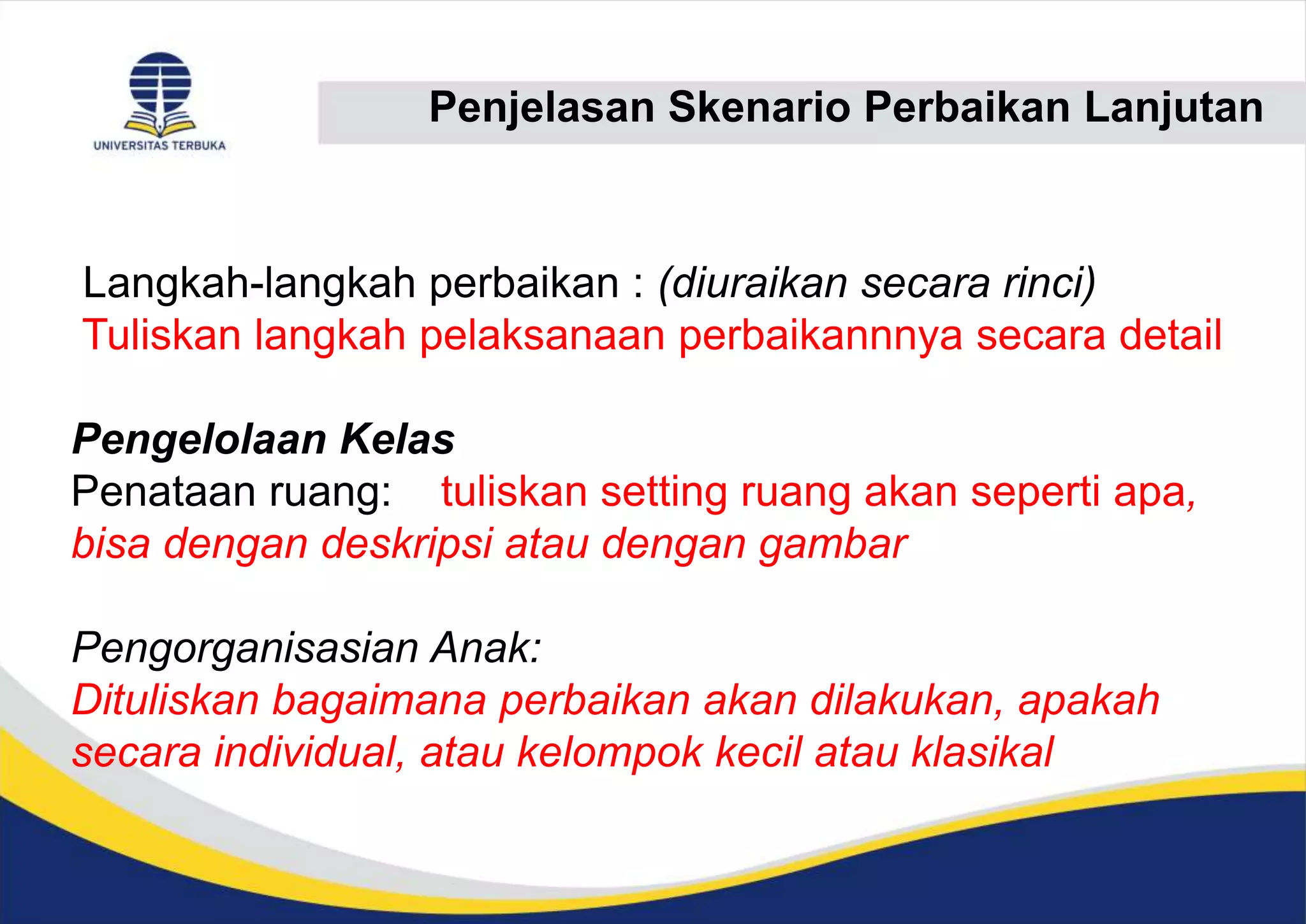 UNIVERSITAS TERBUKA

Penjelasan Skenario Perbaikan Lanjutan

Langkah-langkah perbaikan : (diuraikan secara rinci)
Tuliskan langkah pelaksanaan perbaikannnya secara detail

Pengelolaan Kelas
Penataan ruang: tuliskan setting ruang akan seperti apa, bisa dengan deskripsi atau dengan gambar

Pengorganisasian Anak:
Dituliskan bagaimana perbaikan akan dilakukan, apakah secara individual, atau kelompok kecil atau klasikal